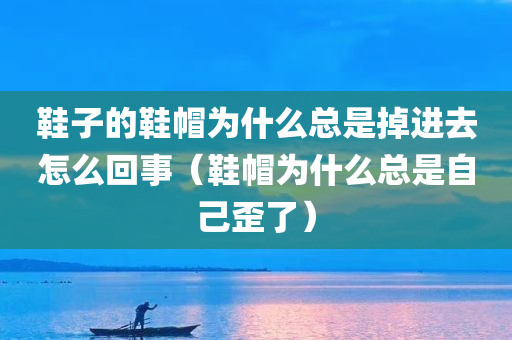 鞋子的鞋帽为什么总是掉进去怎么回事（鞋帽为什么总是自己歪了）